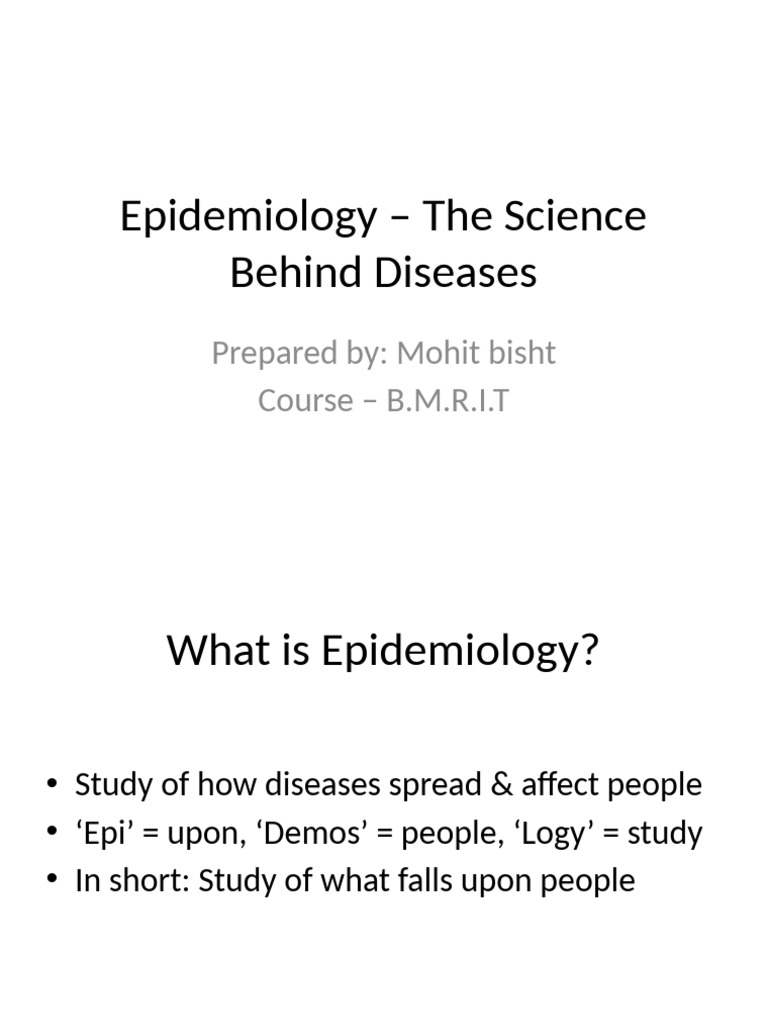 Epidemiology – The Science Behind Diseases

Prepared by: Mohit bisht
Course – B.M.R.I.T

What is Epidemiology?

• Study of how diseases spread & affect people
• ‘Epi’ = upon, ‘Demos’ = people, ‘Logy’ = study
• In short: Study of what falls upon people